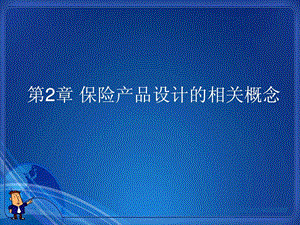 第2章 保险产品设计的相关概念